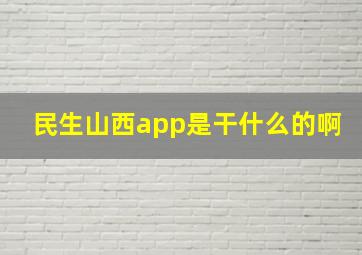 民生山西app是干什么的啊